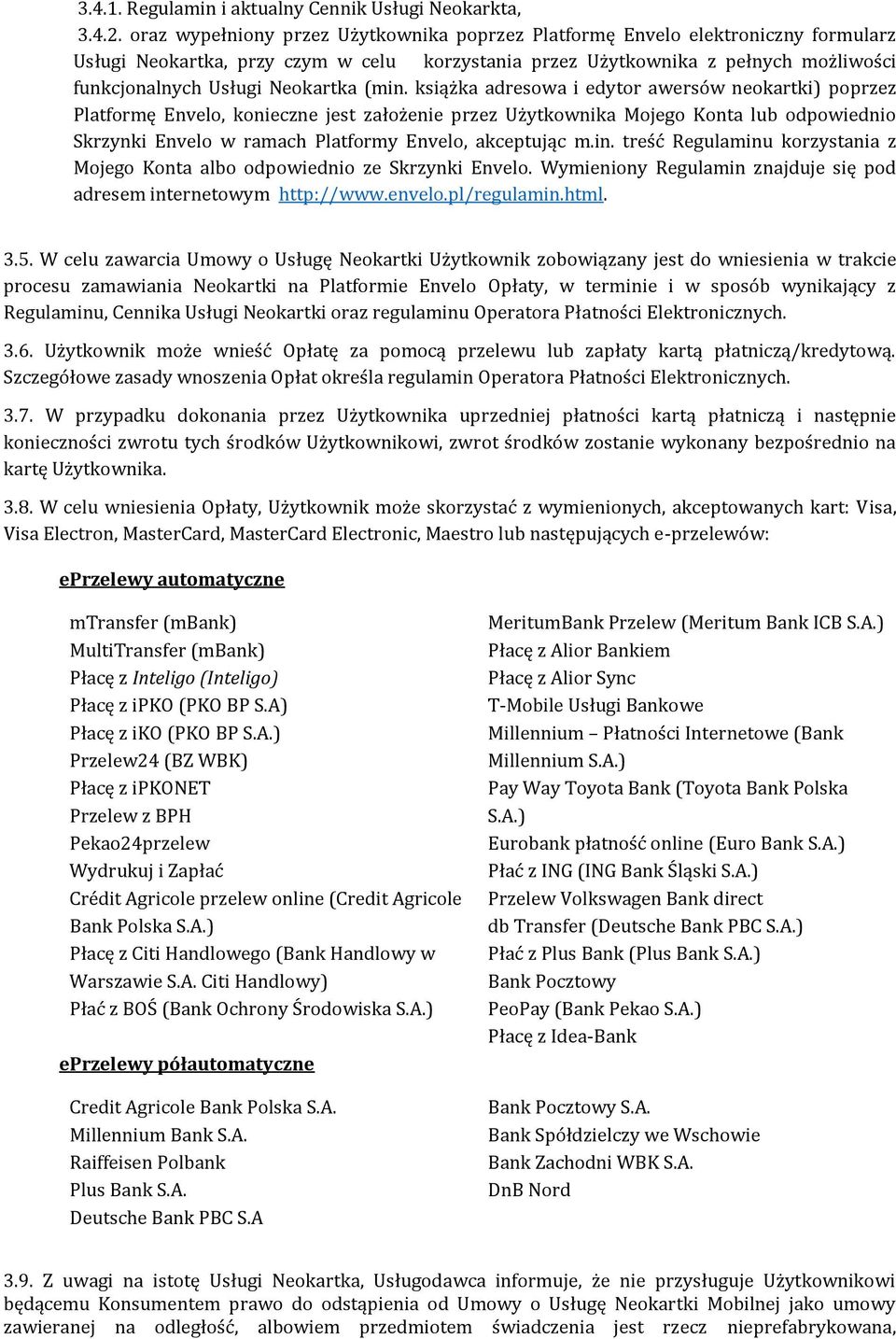 3.4.1. Regulamin i aktualny Cennik Usługi Neokarkta,

3.4.2. oraz wypełniony przez Użytkownika poprzez Platformę Envelo elektroniczny formularz Usługi Neokartka, przy czym w celu korzystania przez Użytkownika z pełnych możliwości funkcjonalnych Usługi Neokartka (min. książka adresowa i edytor awersów neokartki) poprzez Platformę Envelo, konieczne jest założenie przez Użytkownika Mojego Konta lub odpowiednio Skrzynki Envelo w ramach Platformy Envelo, akceptując m.in. treść Regulaminu korzystania z Mojego Konta albo odpowiednio ze Skrzynki Envelo. Wymieniony Regulamin znajduje się pod adresem internetowym http://www.envelo.pl/regulamin.html.

3.5. W celu zawarcia Umowy o Usługę Neokartki Użytkownik zobowiązany jest do wniesienia w trakcie procesu zamawiania Neokartki na Platformie Envelo Opłaty, w terminie i w sposób wynikający z Regulaminu, Cennika Usługi Neokartki oraz regulaminu Operatora Płatności Elektronicznych.

3.6. Użytkownik może wnieść Opłatę za pomocą przelewu lub zapłaty kartą płatniczą/kredytową. Szczegółowe zasady wnoszenia Opłat określa regulamin Operatora Płatności Elektronicznych.

3.7. W przypadku dokonania przez Użytkownika uprzedniej płatności kartą płatniczą i następnie konieczności zwrotu tych środków Użytkownikowi, zwrot środków zostanie wykonany bezpośrednio na kartę Użytkownika.

3.8. W celu wniesienia Opłaty, Użytkownik może skorzystać z wymienionych, akceptowanych kart: Visa, Visa Electron, MasterCard, MasterCard Electronic, Maestro lub następujących e-przelewów:

eprzelewy automatyczne

mTransfer (mBank)
MultiTransfer (mBank)
Płacę z Inteligo (Inteligo)
Płacę z iPKO (PKO BP S.A)
Płacę z iKO (PKO BP S.A.)
Przelew24 (BZ WBK)
Płacę z iPKONET
Przelew z BPH
Pekao24przelew
Wydrukuj i Zapłać
Crédit Agricole przelew online (Credit Agricole Bank Polska S.A.)
Płacę z Citi Handlowego (Bank Handlowy w Warszawie S.A. Citi Handlowy)
Płać z BOŚ (Bank Ochrony Środowiska S.A.)

MeritumBank Przelew (Meritum Bank ICB S.A.)
Płacę z Alior Bankiem
Płacę z Alior Sync
T-Mobile Usługi Bankowe
Millennium – Płatności Internetowe (Bank Millennium S.A.)
Pay Way Toyota Bank (Toyota Bank Polska S.A.)
Eurobank płatność online (Euro Bank S.A.)
Płać z ING (ING Bank Śląski S.A.)
Przelew Volkswagen Bank direct
db Transfer (Deutsche Bank PBC S.A.)
Płać z Plus Bank (Plus Bank S.A.)
Bank Pocztowy
PeoPay (Bank Pekao S.A.)
Płacę z Idea-Bank

eprzelewy półautomatyczne

Credit Agricole Bank Polska S.A.
Millennium Bank S.A.
Raiffeisen Polbank
Plus Bank S.A.
Deutsche Bank PBC S.A

Bank Pocztowy S.A.
Bank Spółdzielczy we Wschowie
Bank Zachodni WBK S.A.
DnB Nord

3.9. Z uwagi na istotę Usługi Neokartka, Usługodawca informuje, że nie przysługuje Użytkownikowi będącemu Konsumentem prawo do odstąpienia od Umowy o Usługę Neokartki Mobilnej jako umowy zawieranej na odległość, albowiem przedmiotem świadczenia jest rzecz nieprefabrykowana,